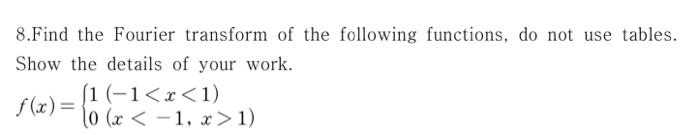 8.Find the Fourier transform of the following functions, do not use tables. Show the details of your work.

$f(x) = \begin{cases} 1 \ (-1 < x < 1) \\ 0 \ (x < -1, \ x > 1) \end{cases}$